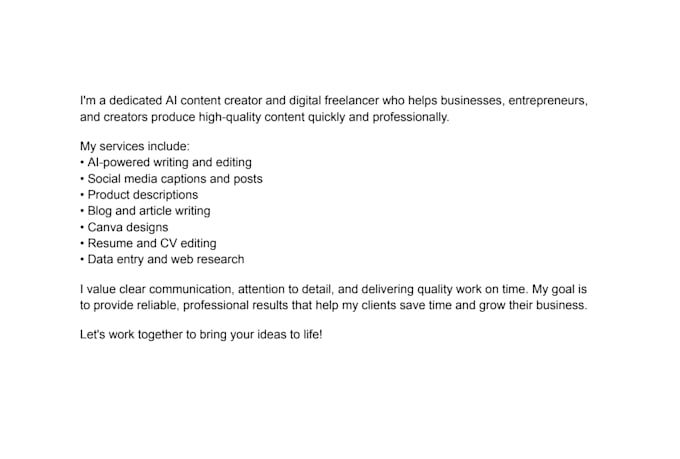 I'm a dedicated AI content creator and digital freelancer who helps businesses, entrepreneurs, and creators produce high-quality content quickly and professionally.

My services include:
• AI-powered writing and editing
• Social media captions and posts
• Product descriptions
• Blog and article writing
• Canva designs
• Resume and CV editing
• Data entry and web research

I value clear communication, attention to detail, and delivering quality work on time. My goal is to provide reliable, professional results that help my clients save time and grow their business.

Let's work together to bring your ideas to life!